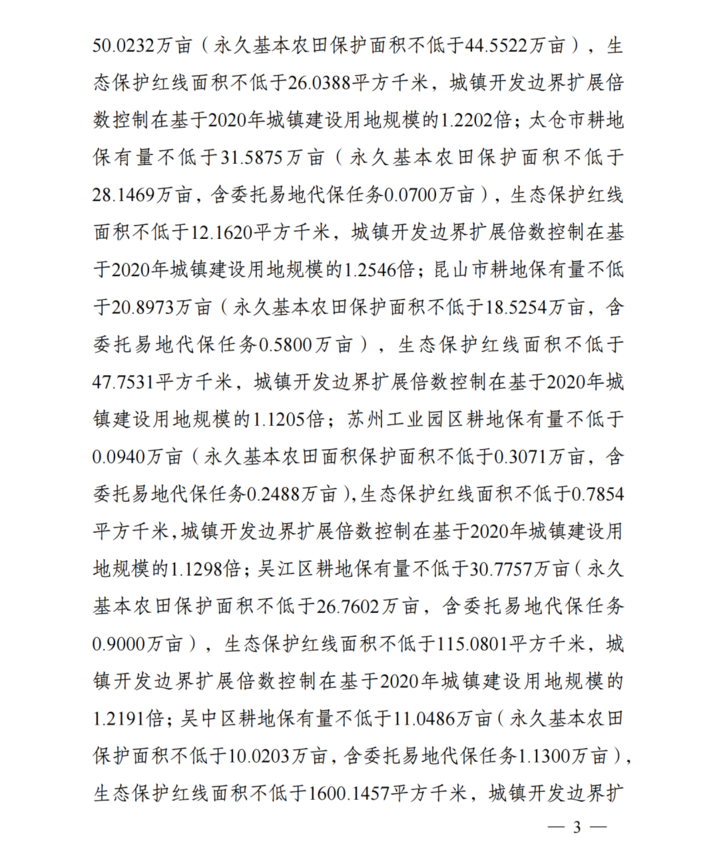 50.0232万亩（永久基本农田保护面积不低于44.5522万亩），生态保护红线面积不低于26.0388平方千米，城镇开发边界扩展倍数控制在基于2020年城镇建设用地规模的1.2202倍；太仓市耕地保有量不低于31.5875万亩（永久基本农田保护面积不低于28.1469万亩，含委托易地代保任务0.0700万亩），生态保护红线面积不低于12.1620平方千米，城镇开发边界扩展倍数控制在基于2020年城镇建设用地规模的1.2546倍；昆山市耕地保有量不低于20.8973万亩（永久基本农田保护面积不低于18.5254万亩，含委托易地代保任务0.5800万亩），生态保护红线面积不低于47.7531平方千米，城镇开发边界扩展倍数控制在基于2020年城镇建设用地规模的1.1205倍；苏州工业园区耕地保有量不低于0.0940万亩（永久基本农田面积保护面积不低于0.3071万亩，含委托易地代保任务0.2488万亩），生态保护红线面积不低于0.7854平方千米，城镇开发边界扩展倍数控制在基于2020年城镇建设用地规模的1.1298倍；吴江区耕地保有量不低于30.7757万亩（永久基本农田保护面积不低于26.7602万亩，含委托易地代保任务0.9000万亩），生态保护红线面积不低于115.0801平方千米，城镇开发边界扩展倍数控制在基于2020年城镇建设用地规模的1.2191倍；吴中区耕地保有量不低于11.0486万亩（永久基本农田保护面积不低于10.0203万亩，含委托易地代保任务1.1300万亩），生态保护红线面积不低于1600.1457平方千米，城镇开发边界扩

— 3 —